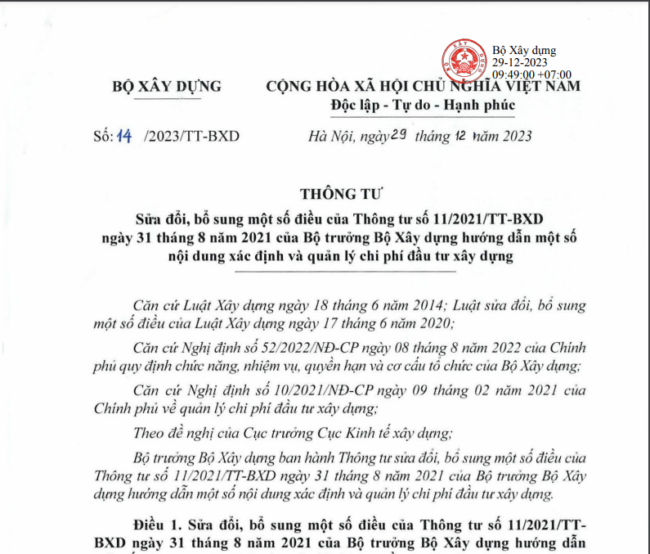 Bộ Xây dựng
29-12-2023
09:49:00 +07:00

BỘ XÂY DỰNG

CỘNG HÒA XÃ HỘI CHỦ NGHĨA VIỆT NAM
Độc lập - Tự do - Hạnh phúc

Số: 14 /2023/TT-BXD

Hà Nội, ngày 29 tháng 12 năm 2023

THÔNG TƯ
Sửa đổi, bổ sung một số điều của Thông tư số 11/2021/TT-BXD ngày 31 tháng 8 năm 2021 của Bộ trưởng Bộ Xây dựng hướng dẫn một số nội dung xác định và quản lý chi phí đầu tư xây dựng

Căn cứ Luật Xây dựng ngày 18 tháng 6 năm 2014; Luật sửa đổi, bổ sung một số điều của Luật Xây dựng ngày 17 tháng 6 năm 2020;

Căn cứ Nghị định số 52/2022/NĐ-CP ngày 08 tháng 8 năm 2022 của Chính phủ quy định chức năng, nhiệm vụ, quyền hạn và cơ cấu tổ chức của Bộ Xây dựng;

Căn cứ Nghị định số 10/2021/NĐ-CP ngày 09 tháng 02 năm 2021 của Chính phủ về quản lý chi phí đầu tư xây dựng;

Theo đề nghị của Cục trưởng Cục Kinh tế xây dựng;

Bộ trưởng Bộ Xây dựng ban hành Thông tư sửa đổi, bổ sung một số điều của Thông tư số 11/2021/TT-BXD ngày 31 tháng 8 năm 2021 của Bộ trưởng Bộ Xây dựng hướng dẫn một số nội dung xác định và quản lý chi phí đầu tư xây dựng.

Điều 1. Sửa đổi, bổ sung một số điều của Thông tư số 11/2021/TT-BXD ngày 31 tháng 8 năm 2021 của Bộ trưởng Bộ Xây dựng hướng dẫn